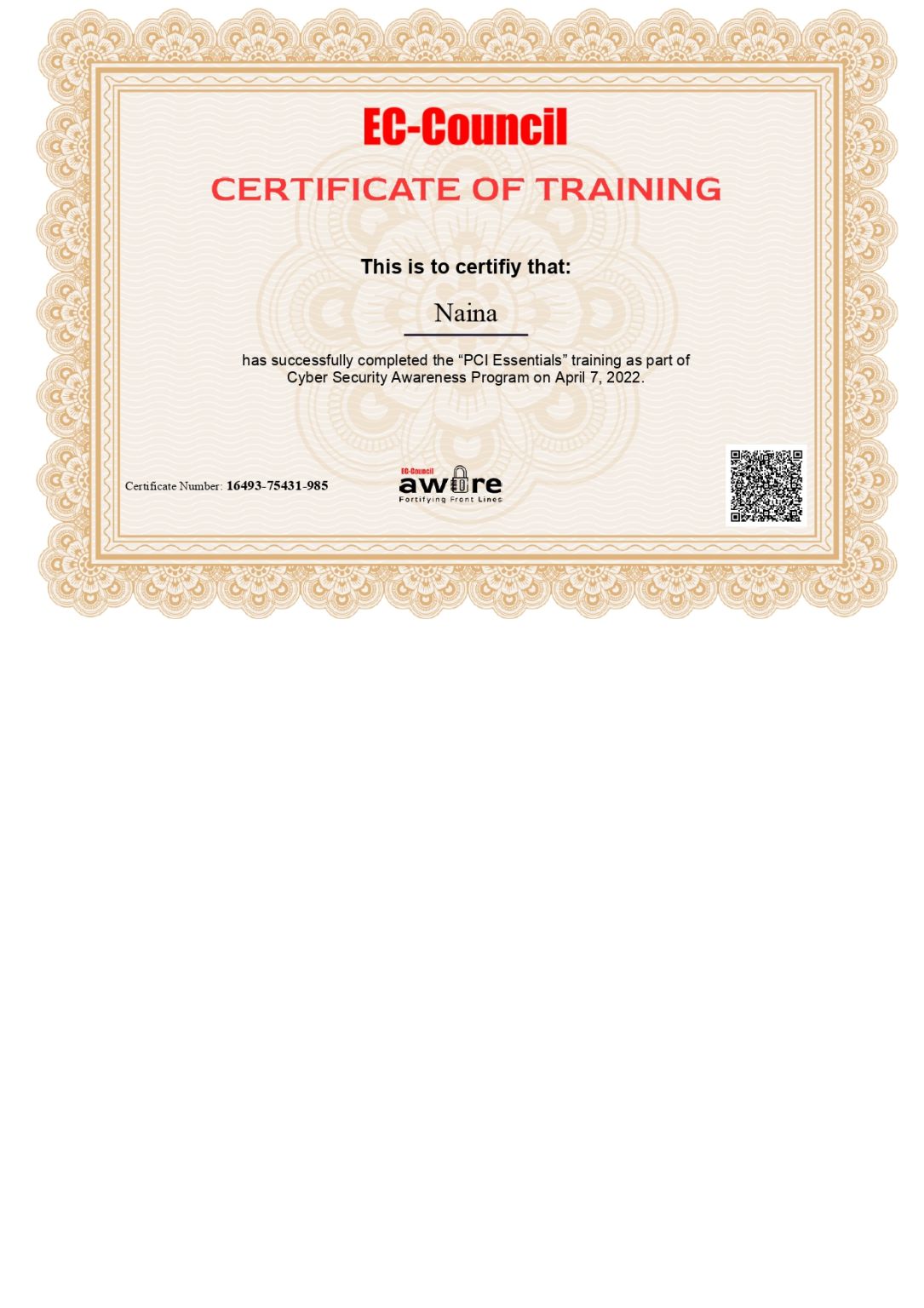 EC-Council

CERTIFICATE OF TRAINING

This is to certifiy that:

Naina

has successfully completed the “PCI Essentials” training as part of Cyber Security Awareness Program on April 7, 2022.

Certificate Number: 16493-75431-985

EC-Council
aware
Fortifying Front Lines